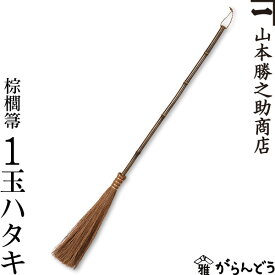 山本勝之助商店

棕櫚箒

1玉ハタキ

雅 がらんどう